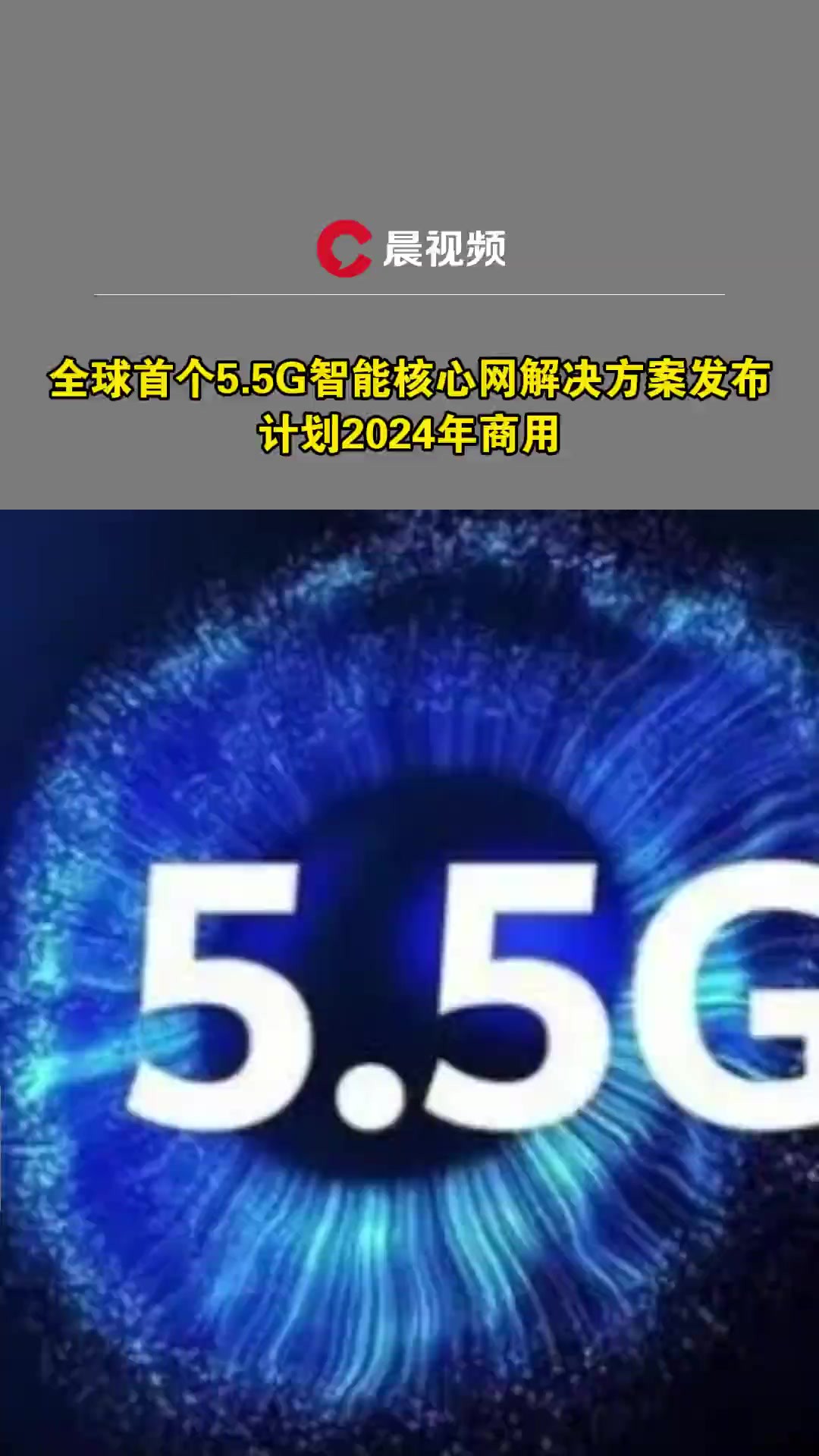 晨视频

全球首个5.5G智能核心网解决方案发布
计划2024年商用

5.5G